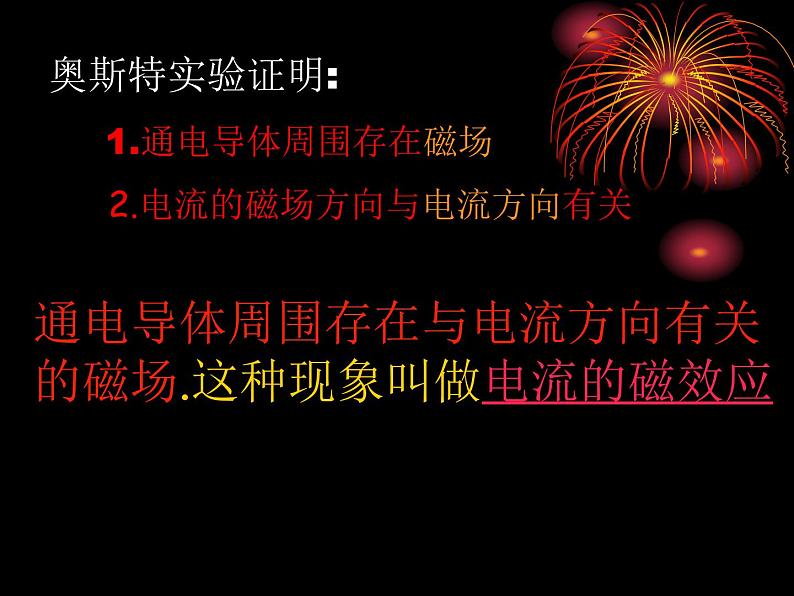 奥斯特实验证明:

1.通电导体周围存在磁场

2.电流的磁场方向与电流方向有关

通电导体周围存在与电流方向有关的磁场.这种现象叫做电流的磁效应